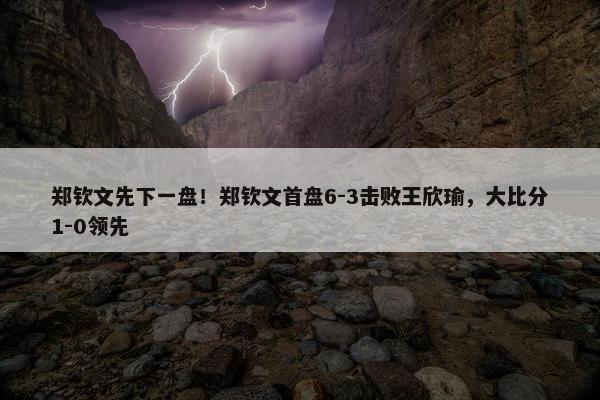 郑钦文先下一盘！郑钦文首盘6-3击败王欣瑜，大比分1-0领先